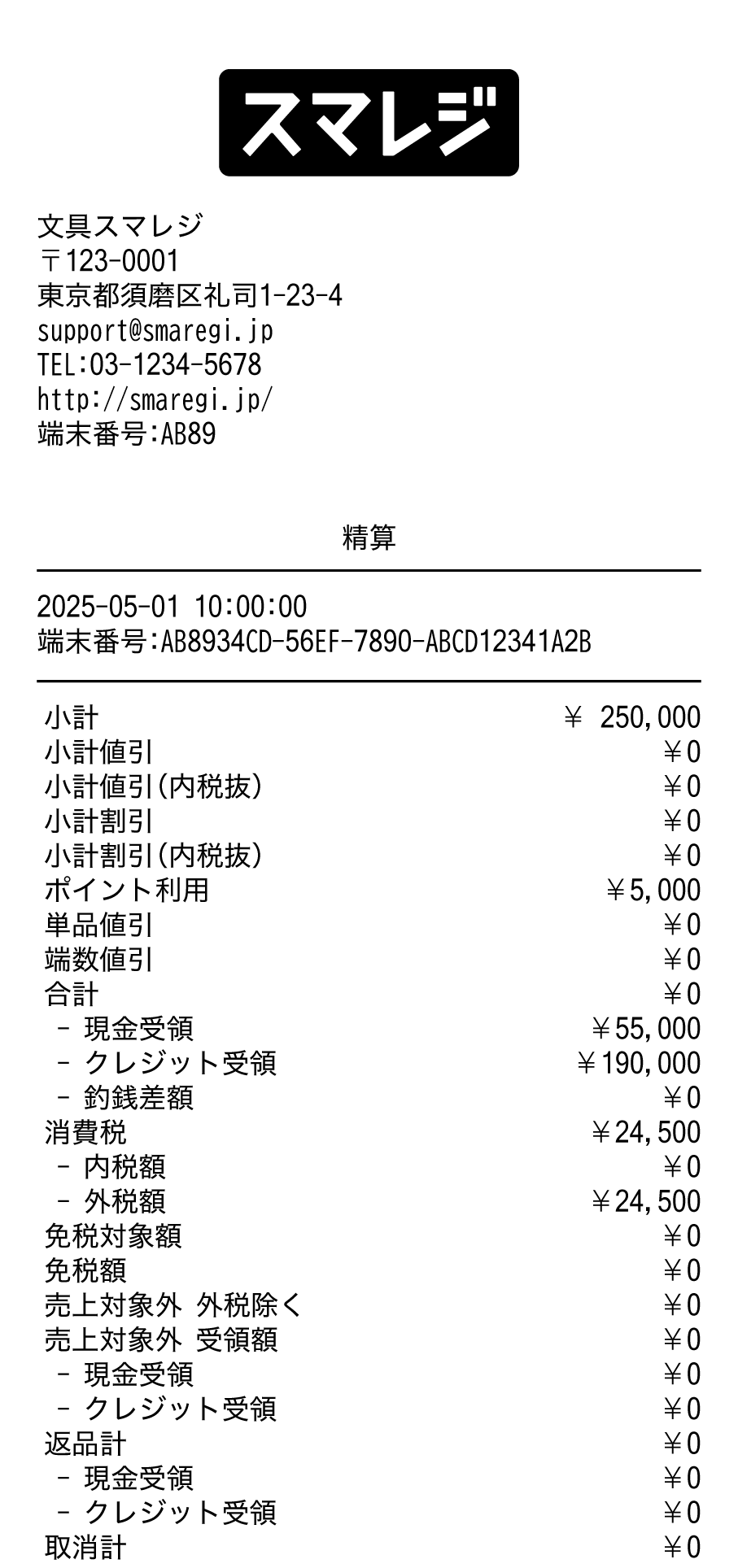 スマレジ

文具スマレジ
〒123-0001
東京都須磨区礼司1-23-4
support@smaregi.jp
TEL:03-1234-5678
http://smaregi.jp/
端末番号:AB89

精算

2025-05-01 10:00:00
端末番号:AB8934CD-56EF-7890-ABCD12341A2B

| | |
|---|---|
| 小計 | ￥ 250,000 |
| 小計値引 | ￥0 |
| 小計値引(内税抜) | ￥0 |
| 小計割引 | ￥0 |
| 小計割引(内税抜) | ￥0 |
| ポイント利用 | ￥5,000 |
| 単品値引 | ￥0 |
| 端数値引 | ￥0 |
| 合計 | ￥0 |
| - 現金受領 | ￥55,000 |
| - クレジット受領 | ￥190,000 |
| - 釣銭差額 | ￥0 |
| 消費税 | ￥24,500 |
| - 内税額 | ￥0 |
| - 外税額 | ￥24,500 |
| 免税対象額 | ￥0 |
| 免税額 | ￥0 |
| 売上対象外 外税除く | ￥0 |
| 売上対象外 受領額 | ￥0 |
| - 現金受領 | ￥0 |
| - クレジット受領 | ￥0 |
| 返品計 | ￥0 |
| - 現金受領 | ￥0 |
| - クレジット受領 | ￥0 |
| 取消計 | ￥0 |